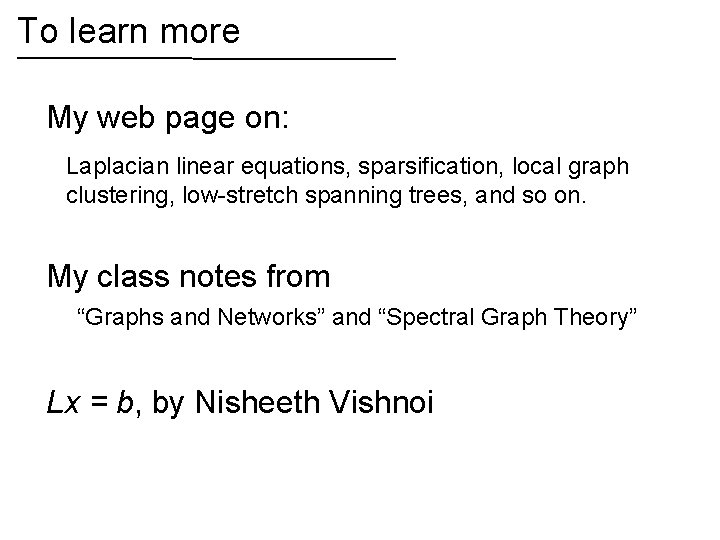 To learn more

My web page on:

Laplacian linear equations, sparsification, local graph clustering, low-stretch spanning trees, and so on.

My class notes from

“Graphs and Networks” and “Spectral Graph Theory”

$Lx = b$, by Nisheeth Vishnoi